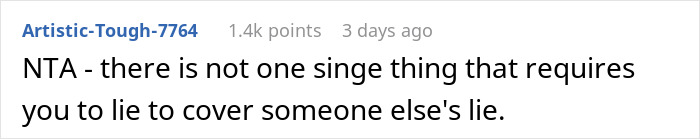 Artistic-Tough-7764 1.4k points 3 days ago

NTA - there is not one singe thing that requires you to lie to cover someone else's lie.